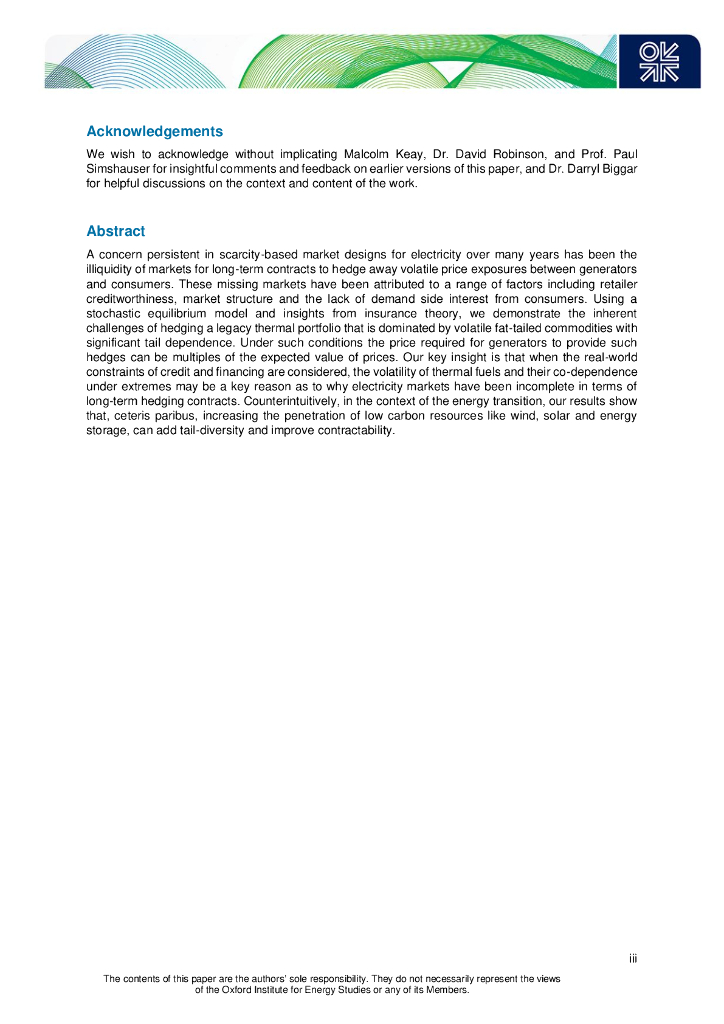 Acknowledgements

We wish to acknowledge without implicating Malcolm Keay, Dr. David Robinson, and Prof. Paul Simshauser for insightful comments and feedback on earlier versions of this paper, and Dr. Darryl Biggar for helpful discussions on the context and content of the work.

Abstract

A concern persistent in scarcity-based market designs for electricity over many years has been the illiquidity of markets for long-term contracts to hedge away volatile price exposures between generators and consumers. These missing markets have been attributed to a range of factors including retailer creditworthiness, market structure and the lack of demand side interest from consumers. Using a stochastic equilibrium model and insights from insurance theory, we demonstrate the inherent challenges of hedging a legacy thermal portfolio that is dominated by volatile fat-tailed commodities with significant tail dependence. Under such conditions the price required for generators to provide such hedges can be multiples of the expected value of prices. Our key insight is that when the real-world constraints of credit and financing are considered, the volatility of thermal fuels and their co-dependence under extremes may be a key reason as to why electricity markets have been incomplete in terms of long-term hedging contracts. Counterintuitively, in the context of the energy transition, our results show that, ceteris paribus, increasing the penetration of low carbon resources like wind, solar and energy storage, can add tail-diversity and improve contractability.

iii

The contents of this paper are the authors' sole responsibility. They do not necessarily represent the views of the Oxford Institute for Energy Studies or any of its Members.